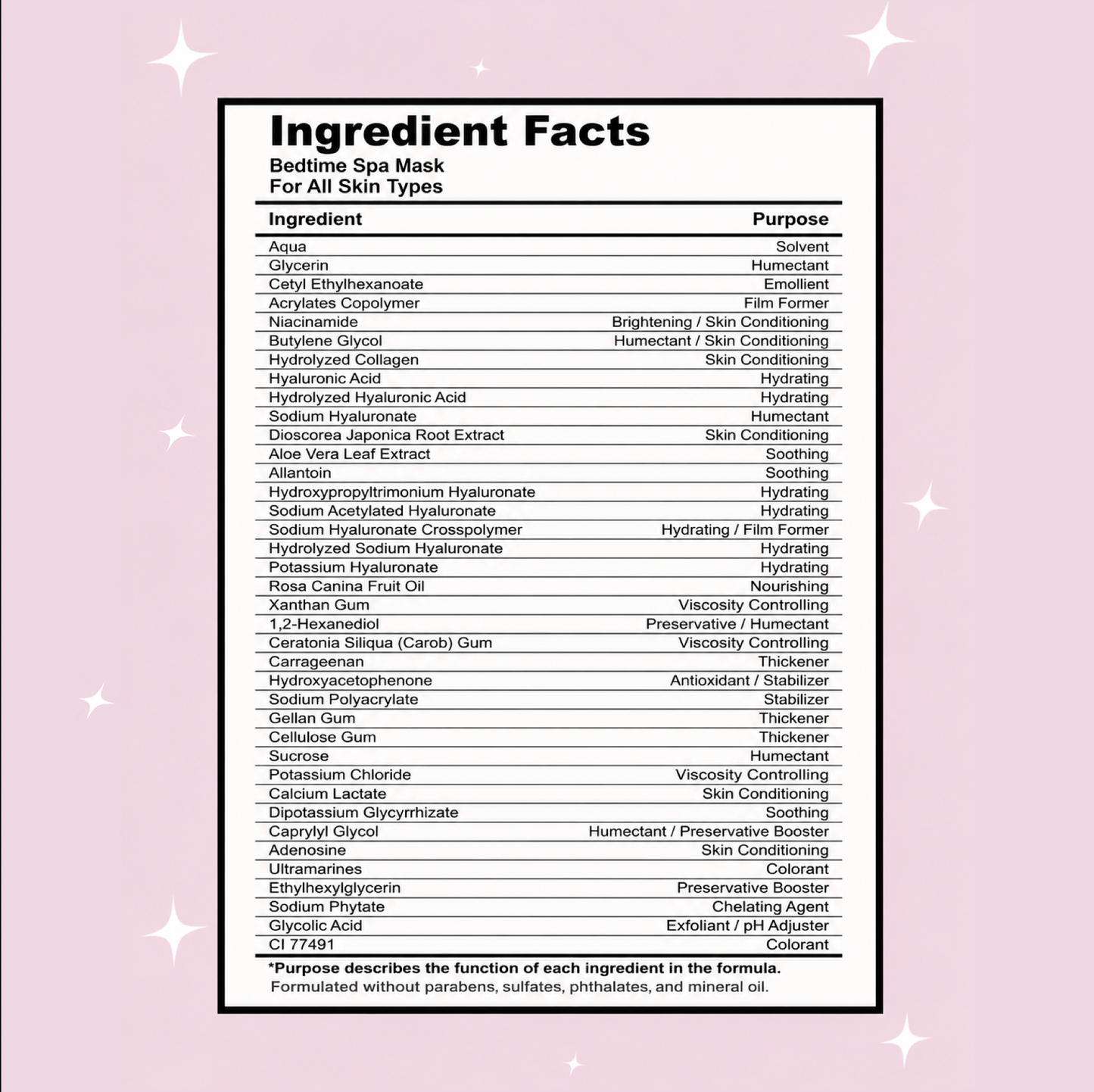 Ingredient Facts
Bedtime Spa Mask
For All Skin Types

| Ingredient | Purpose |
|---|---|
| Aqua | Solvent |
| Glycerin | Humectant |
| Cetyl Ethylhexanoate | Emollient |
| Acrylates Copolymer | Film Former |
| Niacinamide | Brightening / Skin Conditioning |
| Butylene Glycol | Humectant / Skin Conditioning |
| Hydrolyzed Collagen | Skin Conditioning |
| Hyaluronic Acid | Hydrating |
| Hydrolyzed Hyaluronic Acid | Hydrating |
| Sodium Hyaluronate | Humectant |
| Dioscorea Japonica Root Extract | Skin Conditioning |
| Aloe Vera Leaf Extract | Soothing |
| Allantoin | Soothing |
| Hydroxypropyltrimonium Hyaluronate | Hydrating |
| Sodium Acetylated Hyaluronate | Hydrating |
| Sodium Hyaluronate Crosspolymer | Hydrating / Film Former |
| Hydrolyzed Sodium Hyaluronate | Hydrating |
| Potassium Hyaluronate | Hydrating |
| Rosa Canina Fruit Oil | Nourishing |
| Xanthan Gum | Viscosity Controlling |
| 1,2-Hexanediol | Preservative / Humectant |
| Ceratonia Siliqua (Carob) Gum | Viscosity Controlling |
| Carrageenan | Thickener |
| Hydroxyacetophenone | Antioxidant / Stabilizer |
| Sodium Polyacrylate | Stabilizer |
| Gellan Gum | Thickener |
| Cellulose Gum | Thickener |
| Sucrose | Humectant |
| Potassium Chloride | Viscosity Controlling |
| Calcium Lactate | Skin Conditioning |
| Dipotassium Glycyrrhizate | Soothing |
| Caprylyl Glycol | Humectant / Preservative Booster |
| Adenosine | Skin Conditioning |
| Ultramarines | Colorant |
| Ethylhexylglycerin | Preservative Booster |
| Sodium Phytate | Chelating Agent |
| Glycolic Acid | Exfoliant / pH Adjuster |
| CI 77491 | Colorant |

*Purpose describes the function of each ingredient in the formula.
Formulated without parabens, sulfates, phthalates, and mineral oil.